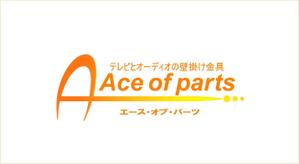 テレビとオーディオの壁掛け金具
Ace of parts
エース・オブ・パーツ